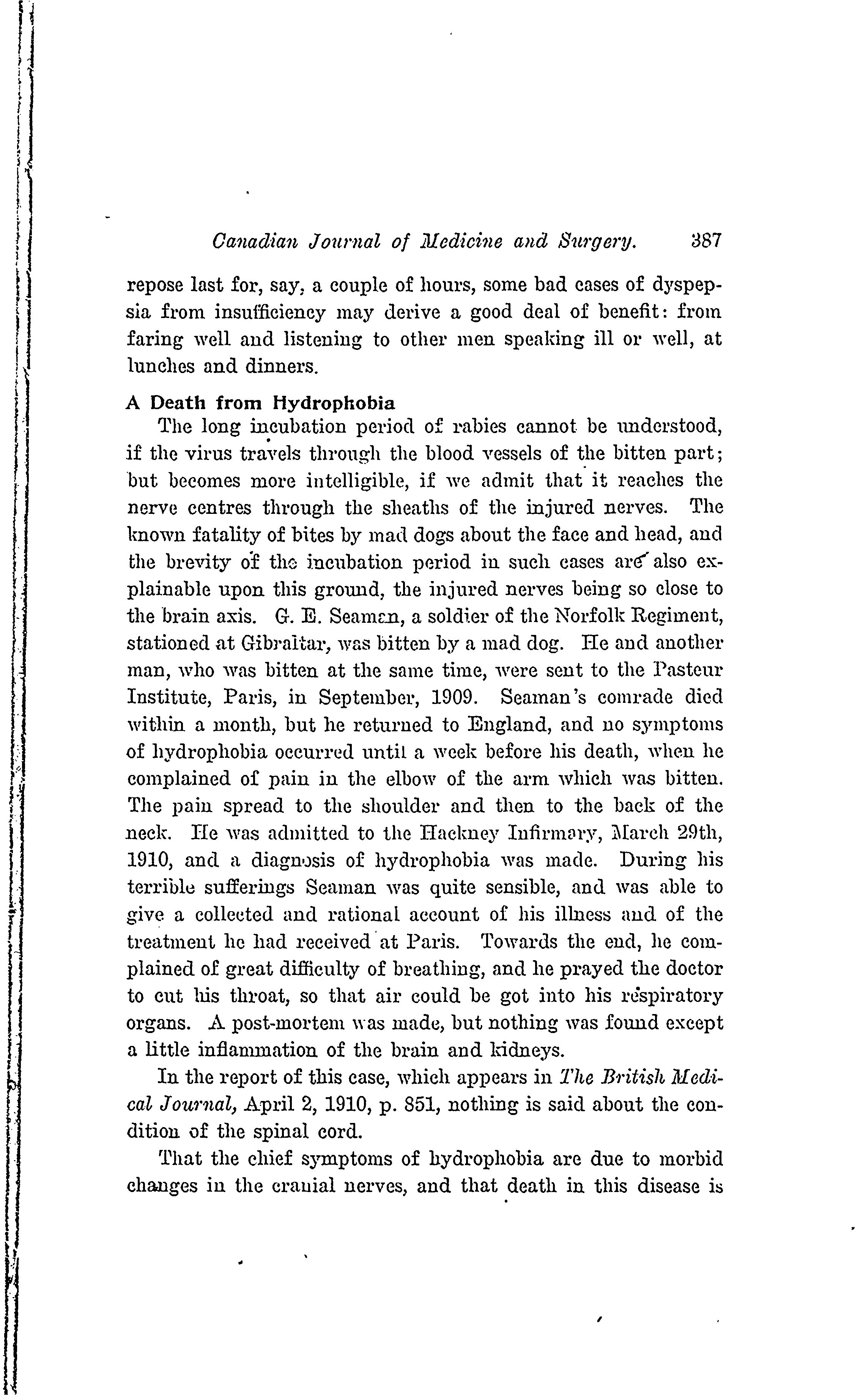 Canadian Journal of Medicine and Surgery. 387

repose last for, say, a couple of hours, some bad cases of dyspepsia from insufficiency may derive a good deal of benefit: from faring well and listening to other men speaking ill or well, at lunches and dinners.

A Death from Hydrophobia

The long incubation period of rabies cannot be understood, if the virus travels through the blood vessels of the bitten part; but becomes more intelligible, if we admit that it reaches the nerve centres through the sheaths of the injured nerves. The known fatality of bites by mad dogs about the face and head, and the brevity of the incubation period in such cases are also explainable upon this ground, the injured nerves being so close to the brain axis. G. E. Seaman, a soldier of the Norfolk Regiment, stationed at Gibraltar, was bitten by a mad dog. He and another man, who was bitten at the same time, were sent to the Pasteur Institute, Paris, in September, 1909. Seaman's comrade died within a month, but he returned to England, and no symptoms of hydrophobia occurred until a week before his death, when he complained of pain in the elbow of the arm which was bitten. The pain spread to the shoulder and then to the back of the neck. He was admitted to the Hackney Infirmary, March 29th, 1910, and a diagnosis of hydrophobia was made. During his terrible sufferings Seaman was quite sensible, and was able to give a collected and rational account of his illness and of the treatment he had received at Paris. Towards the end, he complained of great difficulty of breathing, and he prayed the doctor to cut his throat, so that air could be got into his respiratory organs. A post-mortem was made, but nothing was found except a little inflammation of the brain and kidneys.

In the report of this case, which appears in The British Medical Journal, April 2, 1910, p. 851, nothing is said about the condition of the spinal cord.

That the chief symptoms of hydrophobia are due to morbid changes in the cranial nerves, and that death in this disease is